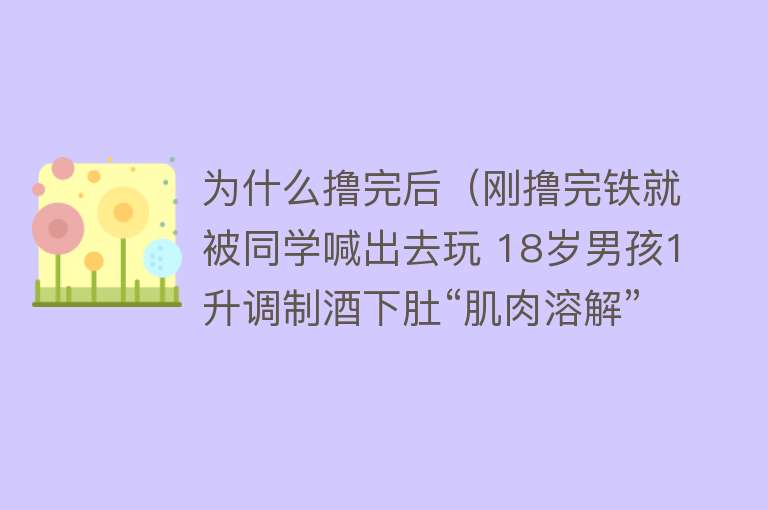 为什么撸完后（刚撸完铁就被同学喊出去玩 18岁男孩1升调制酒下肚“肌肉溶解”